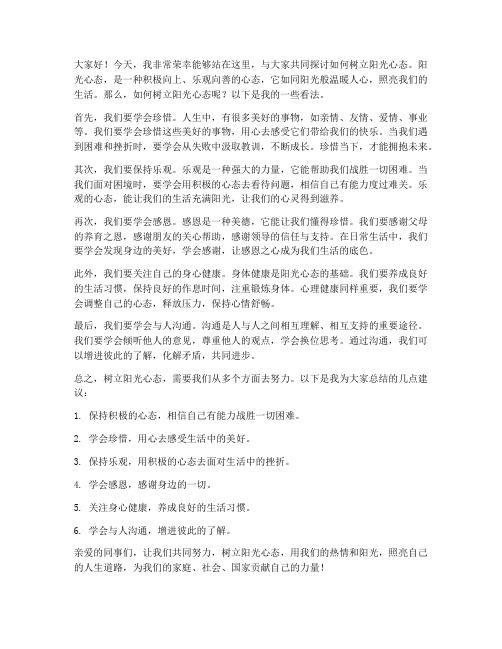 大家好！今天，我非常荣幸能够站在这里，与大家共同探讨如何树立阳光心态。阳光心态，是一种积极向上、乐观向善的心态，它如同阳光般温暖人心，照亮我们的生活。那么，如何树立阳光心态呢？以下是我的一些看法。

首先，我们要学会珍惜。人生中，有很多美好的事物，如亲情、友情、爱情、事业等。我们要学会珍惜这些美好的事物，用心去感受它们带给我们的快乐。当我们遇到困难和挫折时，要学会从失败中汲取教训，不断成长。珍惜当下，才能拥抱未来。

其次，我们要保持乐观。乐观是一种强大的力量，它能帮助我们战胜一切困难。当我们面对困境时，要学会用积极的心态去看待问题，相信自己有能力度过难关。乐观的心态，能让我们的生活充满阳光，让我们的心灵得到滋养。

再次，我们要学会感恩。感恩是一种美德，它能让我们懂得珍惜。我们要感谢父母的养育之恩，感谢朋友的关心帮助，感谢领导的信任与支持。在日常生活中，我们要学会发现身边的美好，学会感谢，让感恩之心成为我们生活的底色。

此外，我们要关注自己的身心健康。身体健康是阳光心态的基础。我们要养成良好的生活习惯，保持良好的作息时间，注重锻炼身体。心理健康同样重要，我们要学会调整自己的心态，释放压力，保持心情舒畅。

最后，我们要学会与人沟通。沟通是人与人之间相互理解、相互支持的重要途径。我们要学会倾听他人的意见，尊重他人的观点，学会换位思考。通过沟通，我们可以增进彼此的了解，化解矛盾，共同进步。

总之，树立阳光心态，需要我们从多个方面去努力。以下是我为大家总结的几点建议：

1. 保持积极的心态，相信自己有能力战胜一切困难。

2. 学会珍惜，用心去感受生活中的美好。

3. 保持乐观，用积极的心态去面对生活中的挫折。

4. 学会感恩，感谢身边的一切。

5. 关注身心健康，养成良好的生活习惯。

6. 学会与人沟通，增进彼此的了解。

亲爱的同事们，让我们共同努力，树立阳光心态，用我们的热情和阳光，照亮自己的人生道路，为我们的家庭、社会、国家贡献自己的力量！